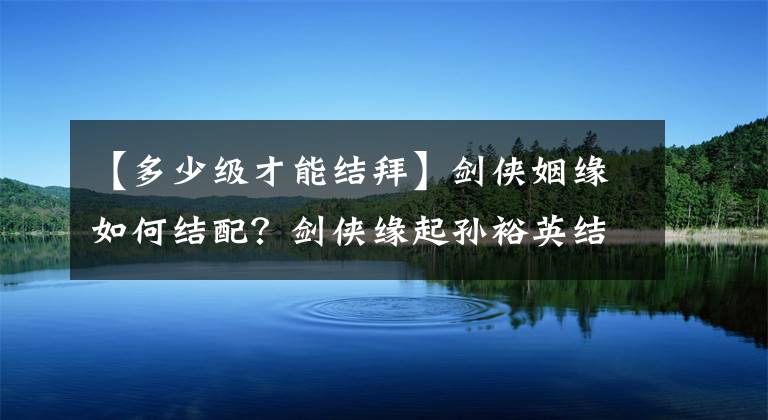 【多少级才能结拜】剑侠姻缘如何结配？剑侠缘起孙裕英结